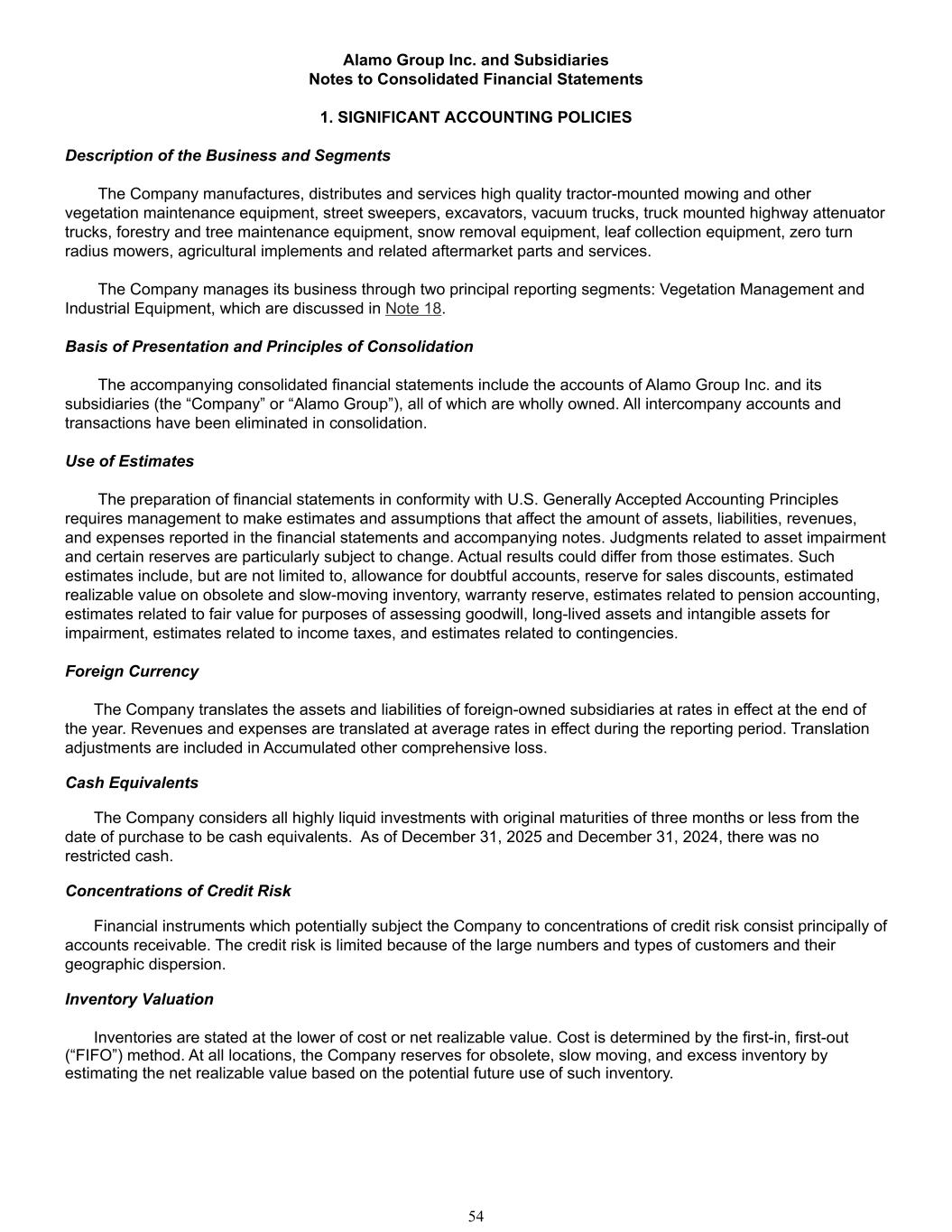 Alamo Group Inc. and Subsidiaries
Notes to Consolidated Financial Statements

1. SIGNIFICANT ACCOUNTING POLICIES

Description of the Business and Segments

The Company manufactures, distributes and services high quality tractor-mounted mowing and other vegetation maintenance equipment, street sweepers, excavators, vacuum trucks, truck mounted highway attenuator trucks, forestry and tree maintenance equipment, snow removal equipment, leaf collection equipment, zero turn radius mowers, agricultural implements and related aftermarket parts and services.

The Company manages its business through two principal reporting segments: Vegetation Management and Industrial Equipment, which are discussed in Note 18.

Basis of Presentation and Principles of Consolidation

The accompanying consolidated financial statements include the accounts of Alamo Group Inc. and its subsidiaries (the “Company” or “Alamo Group”), all of which are wholly owned. All intercompany accounts and transactions have been eliminated in consolidation.

Use of Estimates

The preparation of financial statements in conformity with U.S. Generally Accepted Accounting Principles requires management to make estimates and assumptions that affect the amount of assets, liabilities, revenues, and expenses reported in the financial statements and accompanying notes. Judgments related to asset impairment and certain reserves are particularly subject to change. Actual results could differ from those estimates. Such estimates include, but are not limited to, allowance for doubtful accounts, reserve for sales discounts, estimated realizable value on obsolete and slow-moving inventory, warranty reserve, estimates related to pension accounting, estimates related to fair value for purposes of assessing goodwill, long-lived assets and intangible assets for impairment, estimates related to income taxes, and estimates related to contingencies.

Foreign Currency

The Company translates the assets and liabilities of foreign-owned subsidiaries at rates in effect at the end of the year. Revenues and expenses are translated at average rates in effect during the reporting period. Translation adjustments are included in Accumulated other comprehensive loss.

Cash Equivalents

The Company considers all highly liquid investments with original maturities of three months or less from the date of purchase to be cash equivalents. As of December 31, 2025 and December 31, 2024, there was no restricted cash.

Concentrations of Credit Risk

Financial instruments which potentially subject the Company to concentrations of credit risk consist principally of accounts receivable. The credit risk is limited because of the large numbers and types of customers and their geographic dispersion.

Inventory Valuation

Inventories are stated at the lower of cost or net realizable value. Cost is determined by the first-in, first-out (“FIFO”) method. At all locations, the Company reserves for obsolete, slow moving, and excess inventory by estimating the net realizable value based on the potential future use of such inventory.

54